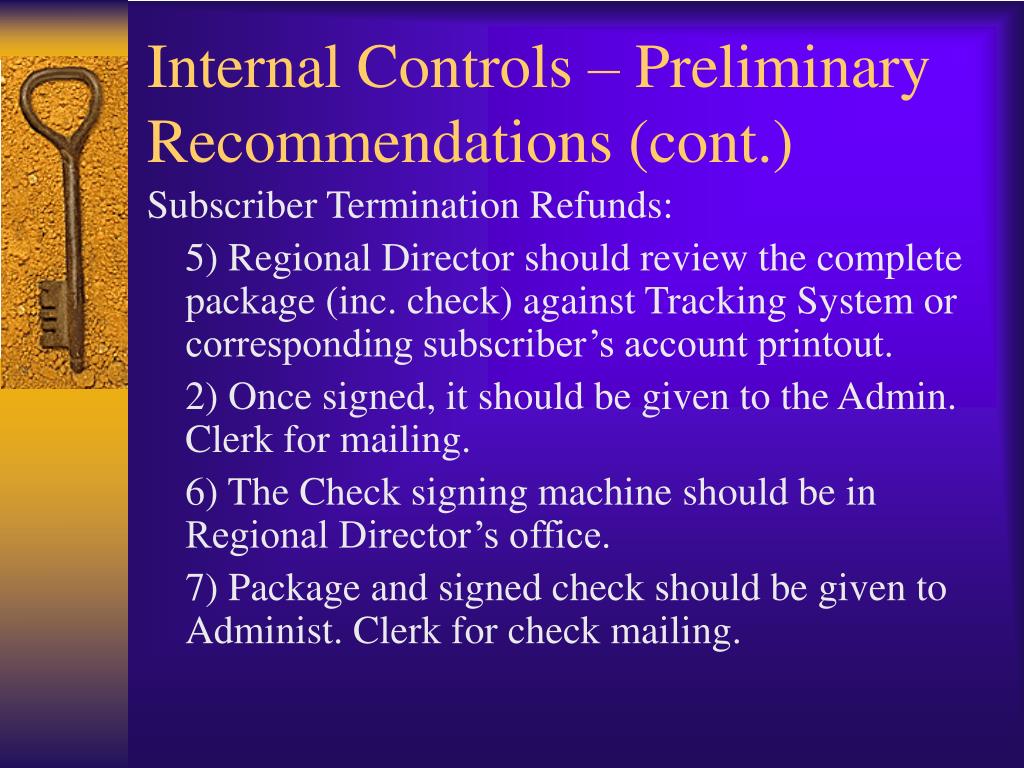 Internal Controls – Preliminary Recommendations (cont.)

Subscriber Termination Refunds:

5) Regional Director should review the complete package (inc. check) against Tracking System or corresponding subscriber’s account printout.

2) Once signed, it should be given to the Admin. Clerk for mailing.

6) The Check signing machine should be in Regional Director’s office.

7) Package and signed check should be given to Administ. Clerk for check mailing.